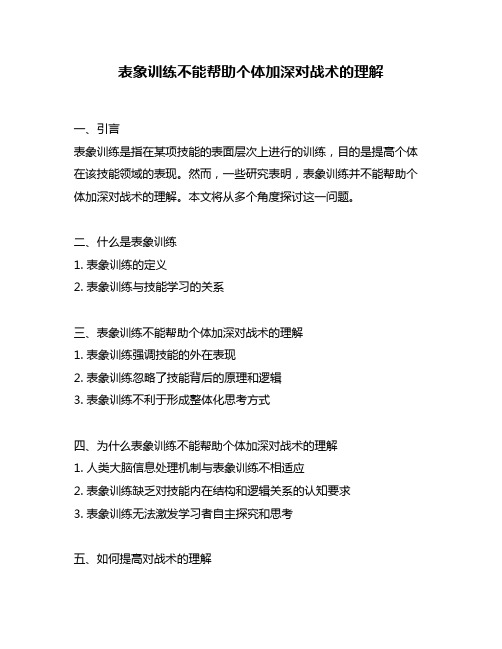 表象训练不能帮助个体加深对战术的理解

一、引言

表象训练是指在某项技能的表面层次上进行的训练，目的是提高个体在该技能领域的表现。然而，一些研究表明，表象训练并不能帮助个体加深对战术的理解。本文将从多个角度探讨这一问题。

二、什么是表象训练

1. 表象训练的定义

2. 表象训练与技能学习的关系

三、表象训练不能帮助个体加深对战术的理解

1. 表象训练强调技能的外在表现

2. 表象训练忽略了技能背后的原理和逻辑

3. 表象训练不利于形成整体化思考方式

四、为什么表象训练不能帮助个体加深对战术的理解

1. 人类大脑信息处理机制与表象训练不相适应

2. 表象训练缺乏对技能内在结构和逻辑关系的认知要求

3. 表象训练无法激发学习者自主探究和思考

五、如何提高对战术的理解